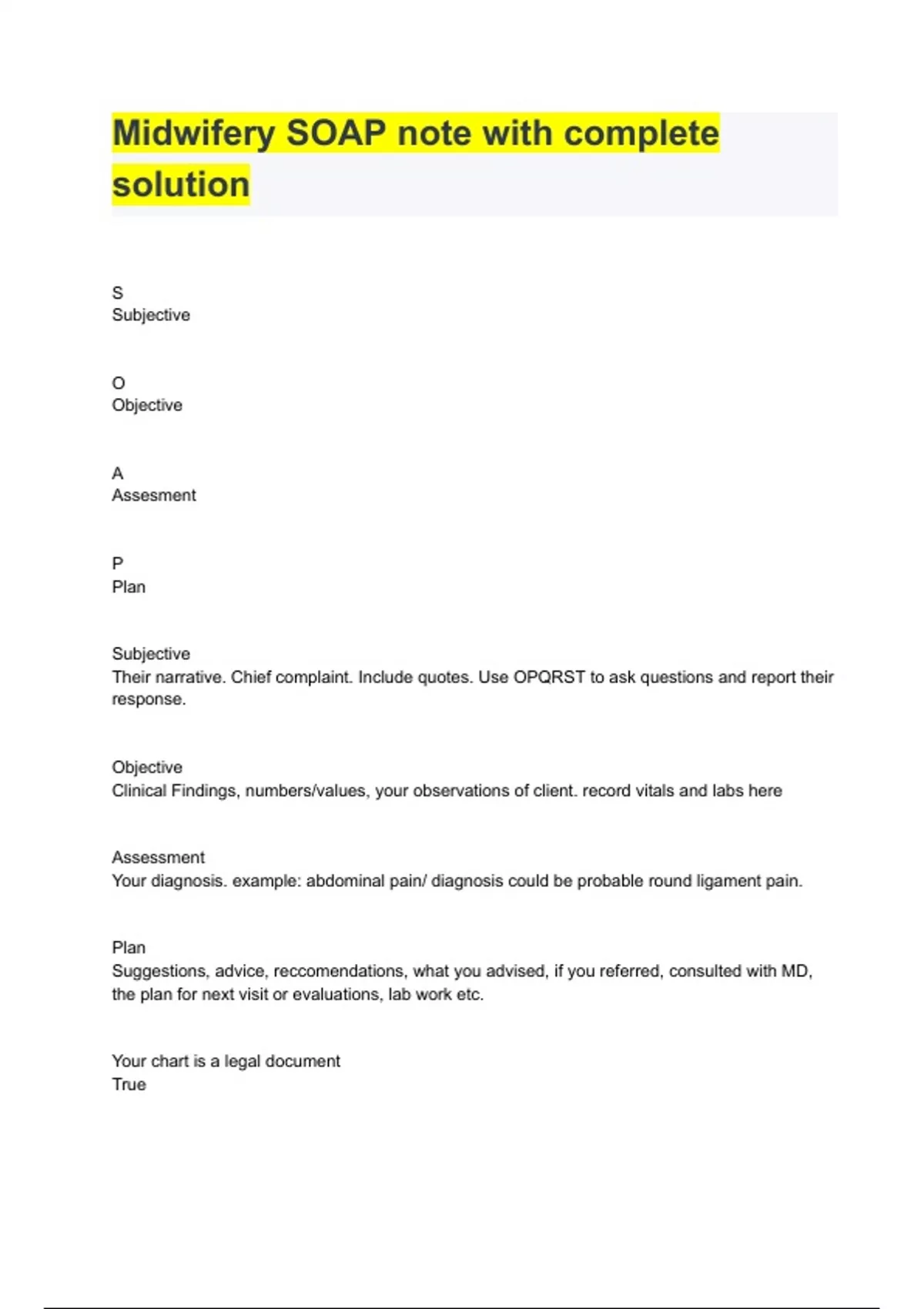 Midwifery SOAP note with complete solution

S
Subjective

O
Objective

A
Assesment

P
Plan

Subjective
Their narrative. Chief complaint. Include quotes. Use OPQRST to ask questions and report their response.

Objective
Clinical Findings, numbers/values, your observations of client. record vitals and labs here

Assessment
Your diagnosis. example: abdominal pain/ diagnosis could be probable round ligament pain.

Plan
Suggestions, advice, reccomendations, what you advised, if you referred, consulted with MD, the plan for next visit or evaluations, lab work etc.

Your chart is a legal document
True